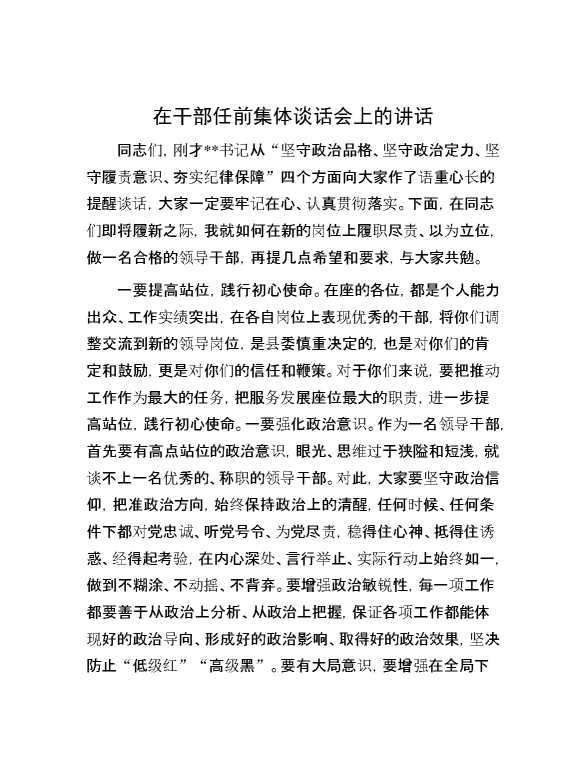 在干部任前集体谈话会上的讲话

同志们，刚才**书记从“坚守政治品格、坚守政治定力、坚守履责意识、夯实纪律保障”四个方面向大家作了语重心长的提醒谈话，大家一定要牢记在心、认真贯彻落实。下面，在同志们即将履新之际，我就如何在新的岗位上履职尽责、以为立位，做一名合格的领导干部，再提几点希望和要求，与大家共勉。

一要提高站位，践行初心使命。在座的各位，都是个人能力出众、工作实绩突出，在各自岗位上表现优秀的干部，将你们调整交流到新的领导岗位，是县委慎重决定的，也是对你们的肯定和鼓励，更是对你们的信任和鞭策。对于你们来说，要把推动工作作为最大的任务，把服务发展座位最大的职责，进一步提高站位，践行初心使命。一要强化政治意识。作为一名领导干部，首先要有高点站位的政治意识，眼光、思维过于狭隘和短浅，就谈不上一名优秀的、称职的领导干部。对此，大家要坚守政治信仰，把准政治方向，始终保持政治上的清醒，任何时候、任何条件下都对党忠诚、听党号令、为党尽责，稳得住心神、抵得住诱惑、经得起考验，在内心深处、言行举止、实际行动上始终如一，做到不糊涂、不动摇、不背弃。要增强政治敏锐性，每一项工作都要善于从政治上分析、从政治上把握，保证各项工作都能体现好的政治导向、形成好的政治影响、取得好的政治效果，坚决防止“低级红”“高级黑”。要有大局意识，要增强在全局下